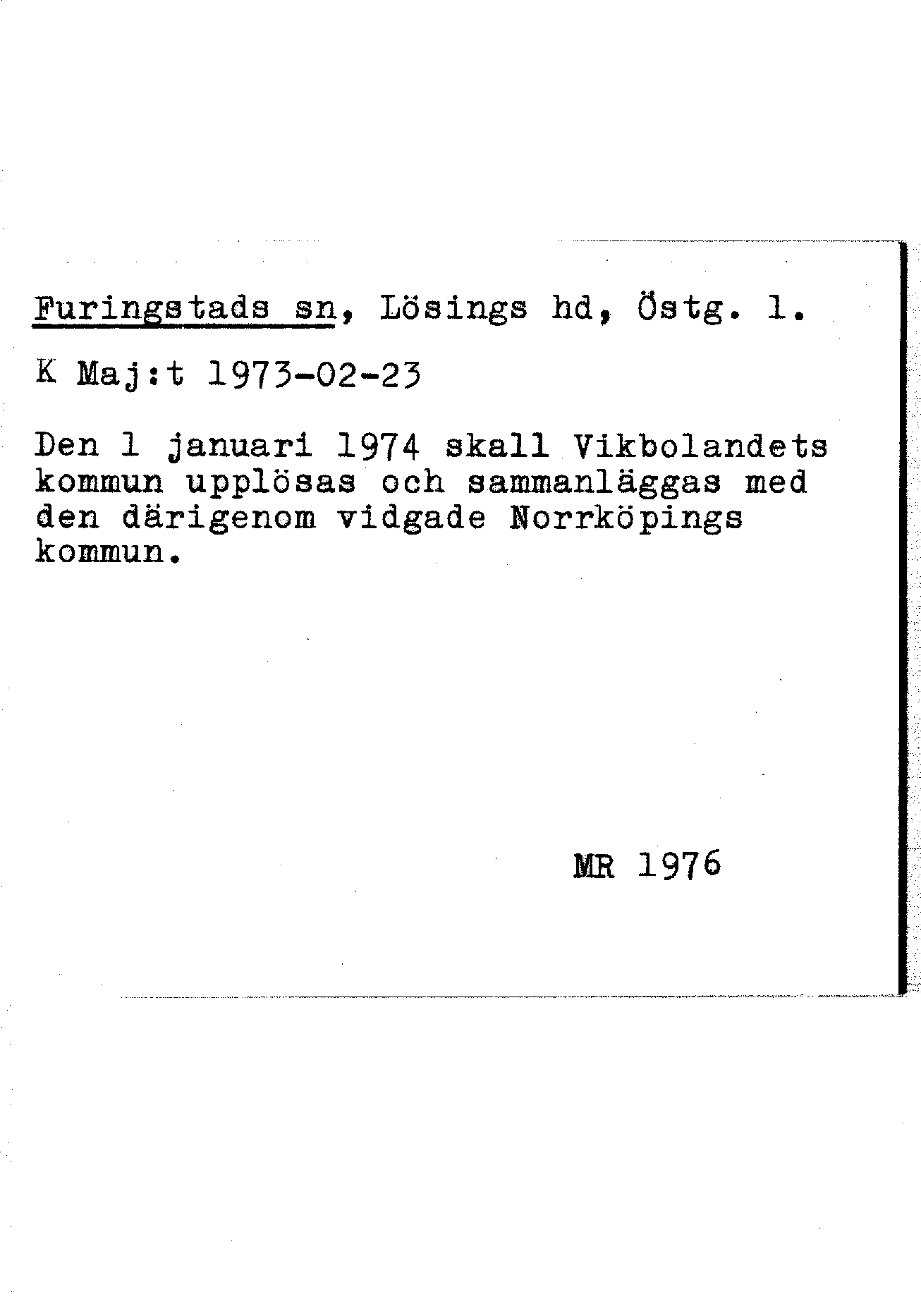 Furingstads sn, Lösings hd, Östg. l.

K Maj:t 1973-02-23

Den 1 januari 1974 skall Vikbolandets kommun upplösas och sammanläggas med den därigenom vidgade Norrköpings kommun.

MR 1976